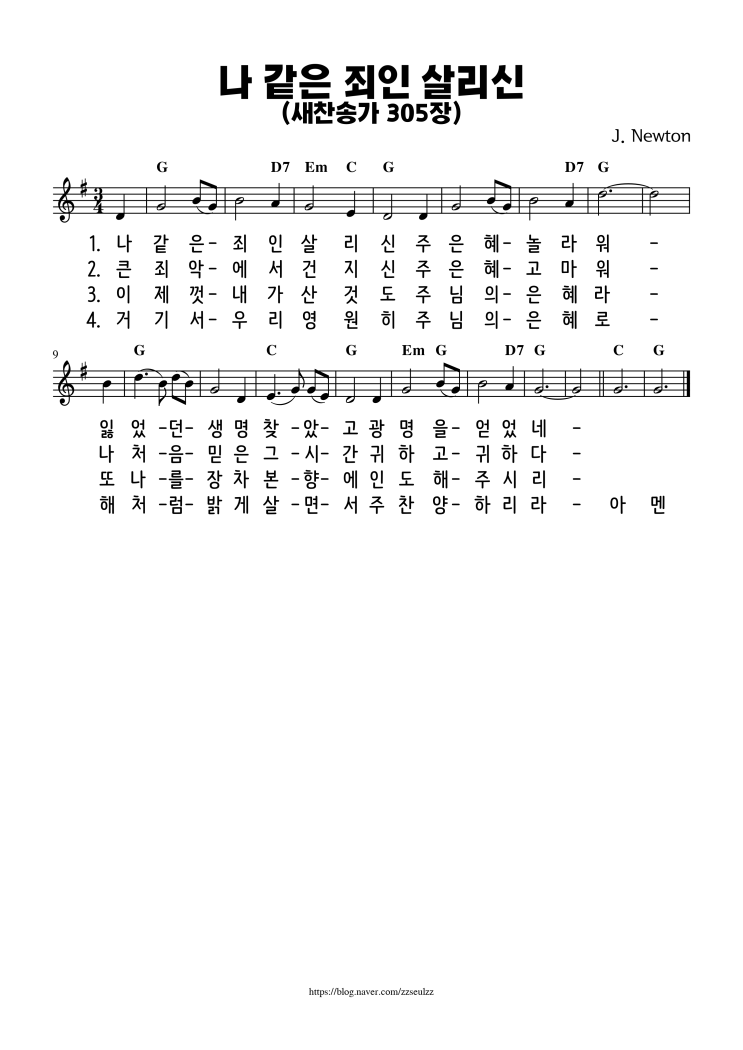 나 같은 죄인 살리신
(새찬송가 305장)

J. Newton

G D7 Em C G D7 G

1. 나 같 은- 죄 인 살 리 신 주 은 혜- 놀 라 워 -
2. 큰 죄 악- 에 서 건 지 신 주 은 혜- 고 마 워 -
3. 이 제 껏- 내 가 산 것 도 주 님 의- 은 혜 라 -
4. 거 기 서- 우 리 영 원 히 주 님 의- 은 혜 로 -

9

G C G Em G D7 G C G

잃 었 -던- 생 명 찾 -았- 고 광 명 을- 얻 었 네 -
나 처 -음- 믿 은 그 -시- 간 귀 하 고- 귀 하 다 -
또 나 -를- 장 차 본 -향- 에 인 도 해- 주 시 리 -
해 처 -럼- 밝 게 살 -면- 서 주 찬 양- 하 리 라 - 아 멘

https://blog.naver.com/zzseulzz